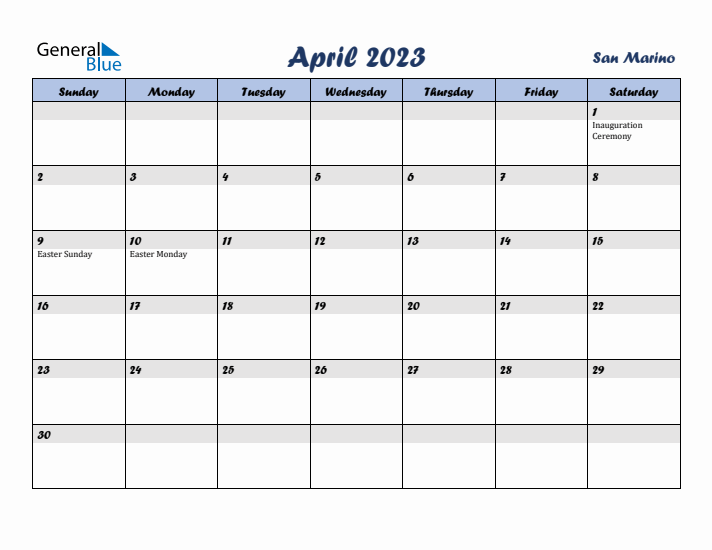 General Blue

April 2023

San Marino

| Sunday | Monday | Tuesday | Wednesday | Thursday | Friday | Saturday |
|---|---|---|---|---|---|---|
| | | | | | | 1 Inauguration Ceremony |
| 2 | 3 | 4 | 5 | 6 | 7 | 8 |
| 9 Easter Sunday | 10 Easter Monday | 11 | 12 | 13 | 14 | 15 |
| 16 | 17 | 18 | 19 | 20 | 21 | 22 |
| 23 | 24 | 25 | 26 | 27 | 28 | 29 |
| 30 | | | | | | |